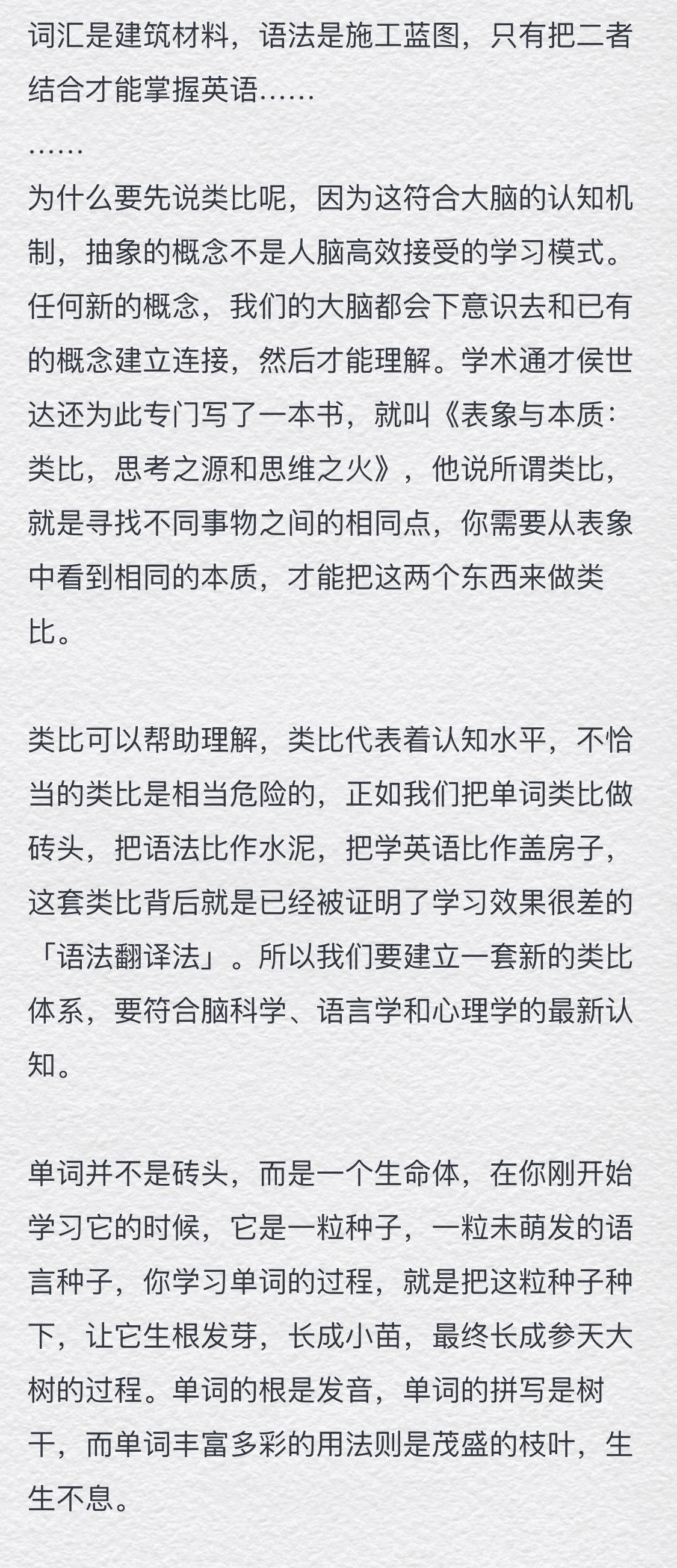 词汇是建筑材料，语法是施工蓝图，只有把二者结合才能掌握英语……
……
为什么要先说类比呢，因为这符合大脑的认知机制，抽象的概念不是人脑高效接受的学习模式。任何新的概念，我们的大脑都会下意识去和已有的概念建立连接，然后才能理解。学术通才侯世达还为此专门写了一本书，就叫《表象与本质：类比，思考之源和思维之火》，他说所谓类比，就是寻找不同事物之间的相同点，你需要从表象中看到相同的本质，才能把这两个东西来做类比。

类比可以帮助理解，类比代表着认知水平，不恰当的类比是相当危险的，正如我们把单词类比做砖头，把语法比作水泥，把学英语比作盖房子，这套类比背后就是已经被证明了学习效果很差的「语法翻译法」。所以我们要建立一套新的类比体系，要符合脑科学、语言学和心理学的最新认知。

单词并不是砖头，而是一个生命体，在你刚开始学习它的时候，它是一粒种子，一粒未萌发的语言种子，你学习单词的过程，就是把这粒种子种下，让它生根发芽，长成小苗，最终长成参天大树的过程。单词的根是发音，单词的拼写是树干，而单词丰富多彩的用法则是茂盛的枝叶，生生不息。